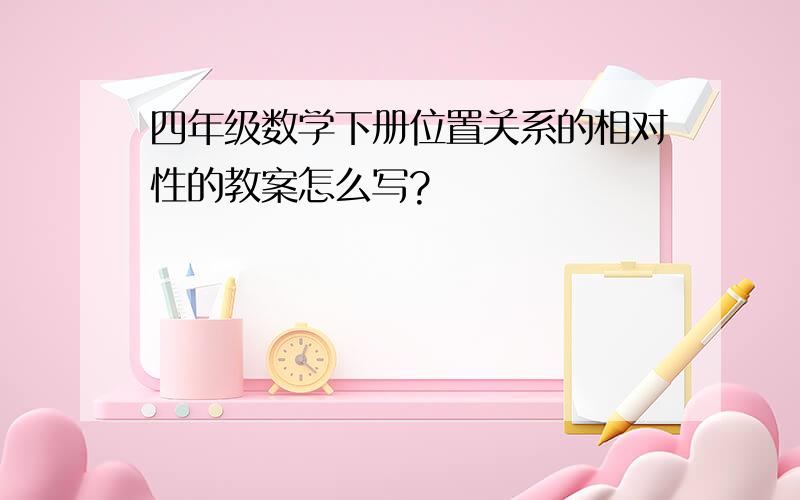 四年级数学下册位置关系的相对性的教案怎么写?